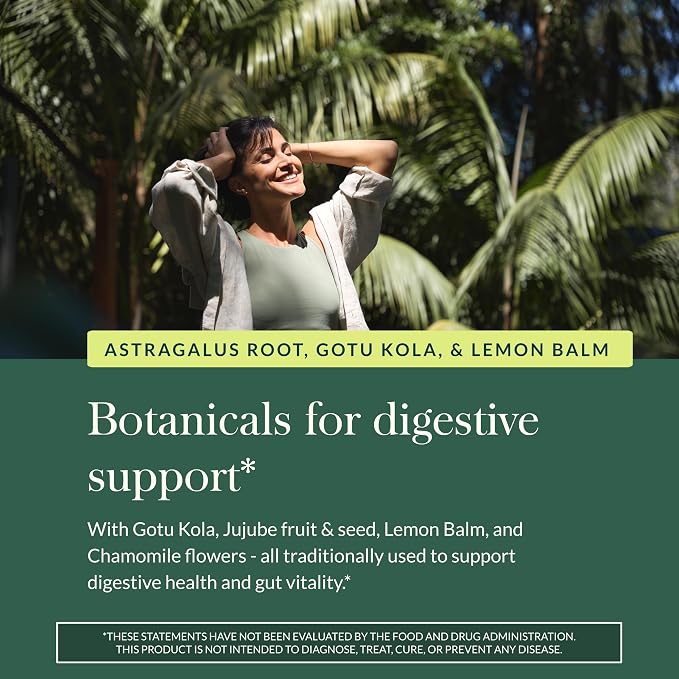 ASTRAGALUS ROOT, GOTU KOLA, & LEMON BALM

Botanicals for digestive support*

With Gotu Kola, Jujube fruit & seed, Lemon Balm, and Chamomile flowers - all traditionally used to support digestive health and gut vitality.*

*THESE STATEMENTS HAVE NOT BEEN EVALUATED BY THE FOOD AND DRUG ADMINISTRATION. THIS PRODUCT IS NOT INTENDED TO DIAGNOSE, TREAT, CURE, OR PREVENT ANY DISEASE.